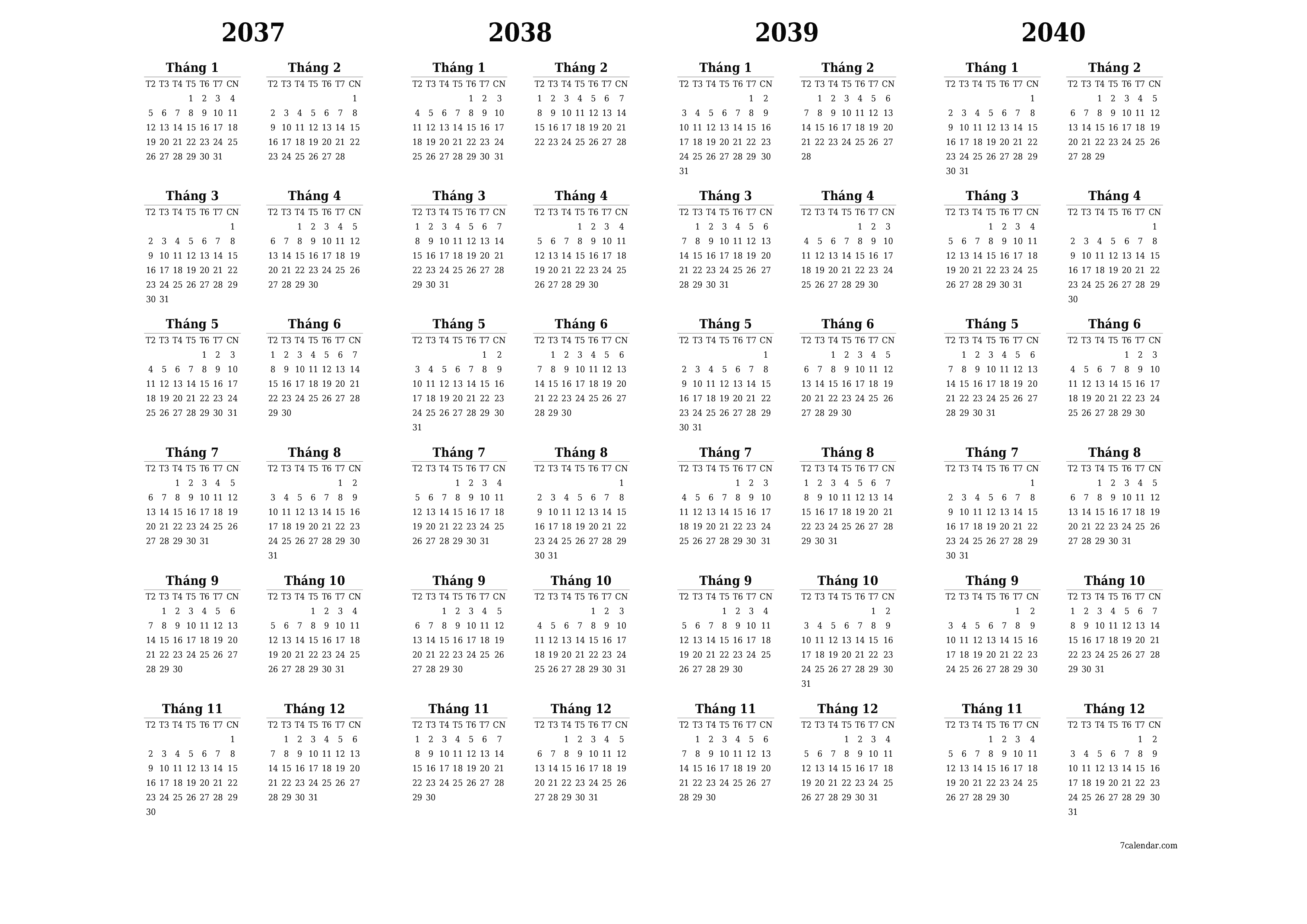 2037

Tháng 1

| T2 | T3 | T4 | T5 | T6 | T7 | CN |
|---|---|---|---|---|---|---|
| | | | 1 | 2 | 3 | 4 |
| 5 | 6 | 7 | 8 | 9 | 10 | 11 |
| 12 | 13 | 14 | 15 | 16 | 17 | 18 |
| 19 | 20 | 21 | 22 | 23 | 24 | 25 |
| 26 | 27 | 28 | 29 | 30 | 31 | |

Tháng 2

| T2 | T3 | T4 | T5 | T6 | T7 | CN |
|---|---|---|---|---|---|---|
| | | | | | | 1 |
| 2 | 3 | 4 | 5 | 6 | 7 | 8 |
| 9 | 10 | 11 | 12 | 13 | 14 | 15 |
| 16 | 17 | 18 | 19 | 20 | 21 | 22 |
| 23 | 24 | 25 | 26 | 27 | 28 | |

Tháng 3

| T2 | T3 | T4 | T5 | T6 | T7 | CN |
|---|---|---|---|---|---|---|
| | | | | | | 1 |
| 2 | 3 | 4 | 5 | 6 | 7 | 8 |
| 9 | 10 | 11 | 12 | 13 | 14 | 15 |
| 16 | 17 | 18 | 19 | 20 | 21 | 22 |
| 23 | 24 | 25 | 26 | 27 | 28 | 29 |
| 30 | 31 | | | | | |

Tháng 4

| T2 | T3 | T4 | T5 | T6 | T7 | CN |
|---|---|---|---|---|---|---|
| | | 1 | 2 | 3 | 4 | 5 |
| 6 | 7 | 8 | 9 | 10 | 11 | 12 |
| 13 | 14 | 15 | 16 | 17 | 18 | 19 |
| 20 | 21 | 22 | 23 | 24 | 25 | 26 |
| 27 | 28 | 29 | 30 | | | |

Tháng 5

| T2 | T3 | T4 | T5 | T6 | T7 | CN |
|---|---|---|---|---|---|---|
| | | | | 1 | 2 | 3 |
| 4 | 5 | 6 | 7 | 8 | 9 | 10 |
| 11 | 12 | 13 | 14 | 15 | 16 | 17 |
| 18 | 19 | 20 | 21 | 22 | 23 | 24 |
| 25 | 26 | 27 | 28 | 29 | 30 | 31 |

Tháng 6

| T2 | T3 | T4 | T5 | T6 | T7 | CN |
|---|---|---|---|---|---|---|
| 1 | 2 | 3 | 4 | 5 | 6 | 7 |
| 8 | 9 | 10 | 11 | 12 | 13 | 14 |
| 15 | 16 | 17 | 18 | 19 | 20 | 21 |
| 22 | 23 | 24 | 25 | 26 | 27 | 28 |
| 29 | 30 | | | | | |

Tháng 7

| T2 | T3 | T4 | T5 | T6 | T7 | CN |
|---|---|---|---|---|---|---|
| | | 1 | 2 | 3 | 4 | 5 |
| 6 | 7 | 8 | 9 | 10 | 11 | 12 |
| 13 | 14 | 15 | 16 | 17 | 18 | 19 |
| 20 | 21 | 22 | 23 | 24 | 25 | 26 |
| 27 | 28 | 29 | 30 | 31 | | |

Tháng 8

| T2 | T3 | T4 | T5 | T6 | T7 | CN |
|---|---|---|---|---|---|---|
| | | | | | 1 | 2 |
| 3 | 4 | 5 | 6 | 7 | 8 | 9 |
| 10 | 11 | 12 | 13 | 14 | 15 | 16 |
| 17 | 18 | 19 | 20 | 21 | 22 | 23 |
| 24 | 25 | 26 | 27 | 28 | 29 | 30 |
| 31 | | | | | | |

Tháng 9

| T2 | T3 | T4 | T5 | T6 | T7 | CN |
|---|---|---|---|---|---|---|
| | 1 | 2 | 3 | 4 | 5 | 6 |
| 7 | 8 | 9 | 10 | 11 | 12 | 13 |
| 14 | 15 | 16 | 17 | 18 | 19 | 20 |
| 21 | 22 | 23 | 24 | 25 | 26 | 27 |
| 28 | 29 | 30 | | | | |

Tháng 10

| T2 | T3 | T4 | T5 | T6 | T7 | CN |
|---|---|---|---|---|---|---|
| | | | 1 | 2 | 3 | 4 |
| 5 | 6 | 7 | 8 | 9 | 10 | 11 |
| 12 | 13 | 14 | 15 | 16 | 17 | 18 |
| 19 | 20 | 21 | 22 | 23 | 24 | 25 |
| 26 | 27 | 28 | 29 | 30 | 31 | |

Tháng 11

| T2 | T3 | T4 | T5 | T6 | T7 | CN |
|---|---|---|---|---|---|---|
| | | | | | | 1 |
| 2 | 3 | 4 | 5 | 6 | 7 | 8 |
| 9 | 10 | 11 | 12 | 13 | 14 | 15 |
| 16 | 17 | 18 | 19 | 20 | 21 | 22 |
| 23 | 24 | 25 | 26 | 27 | 28 | 29 |
| 30 | | | | | | |

Tháng 12

| T2 | T3 | T4 | T5 | T6 | T7 | CN |
|---|---|---|---|---|---|---|
| | 1 | 2 | 3 | 4 | 5 | 6 |
| 7 | 8 | 9 | 10 | 11 | 12 | 13 |
| 14 | 15 | 16 | 17 | 18 | 19 | 20 |
| 21 | 22 | 23 | 24 | 25 | 26 | 27 |
| 28 | 29 | 30 | 31 | | | |

2038

Tháng 1

| T2 | T3 | T4 | T5 | T6 | T7 | CN |
|---|---|---|---|---|---|---|
| | | | | 1 | 2 | 3 |
| 4 | 5 | 6 | 7 | 8 | 9 | 10 |
| 11 | 12 | 13 | 14 | 15 | 16 | 17 |
| 18 | 19 | 20 | 21 | 22 | 23 | 24 |
| 25 | 26 | 27 | 28 | 29 | 30 | 31 |

Tháng 2

| T2 | T3 | T4 | T5 | T6 | T7 | CN |
|---|---|---|---|---|---|---|
| 1 | 2 | 3 | 4 | 5 | 6 | 7 |
| 8 | 9 | 10 | 11 | 12 | 13 | 14 |
| 15 | 16 | 17 | 18 | 19 | 20 | 21 |
| 22 | 23 | 24 | 25 | 26 | 27 | 28 |

Tháng 3

| T2 | T3 | T4 | T5 | T6 | T7 | CN |
|---|---|---|---|---|---|---|
| 1 | 2 | 3 | 4 | 5 | 6 | 7 |
| 8 | 9 | 10 | 11 | 12 | 13 | 14 |
| 15 | 16 | 17 | 18 | 19 | 20 | 21 |
| 22 | 23 | 24 | 25 | 26 | 27 | 28 |
| 29 | 30 | 31 | | | | |

Tháng 4

| T2 | T3 | T4 | T5 | T6 | T7 | CN |
|---|---|---|---|---|---|---|
| | | | 1 | 2 | 3 | 4 |
| 5 | 6 | 7 | 8 | 9 | 10 | 11 |
| 12 | 13 | 14 | 15 | 16 | 17 | 18 |
| 19 | 20 | 21 | 22 | 23 | 24 | 25 |
| 26 | 27 | 28 | 29 | 30 | | |

Tháng 5

| T2 | T3 | T4 | T5 | T6 | T7 | CN |
|---|---|---|---|---|---|---|
| | | | | | 1 | 2 |
| 3 | 4 | 5 | 6 | 7 | 8 | 9 |
| 10 | 11 | 12 | 13 | 14 | 15 | 16 |
| 17 | 18 | 19 | 20 | 21 | 22 | 23 |
| 24 | 25 | 26 | 27 | 28 | 29 | 30 |
| 31 | | | | | | |

Tháng 6

| T2 | T3 | T4 | T5 | T6 | T7 | CN |
|---|---|---|---|---|---|---|
| | 1 | 2 | 3 | 4 | 5 | 6 |
| 7 | 8 | 9 | 10 | 11 | 12 | 13 |
| 14 | 15 | 16 | 17 | 18 | 19 | 20 |
| 21 | 22 | 23 | 24 | 25 | 26 | 27 |
| 28 | 29 | 30 | | | | |

Tháng 7

| T2 | T3 | T4 | T5 | T6 | T7 | CN |
|---|---|---|---|---|---|---|
| | | | 1 | 2 | 3 | 4 |
| 5 | 6 | 7 | 8 | 9 | 10 | 11 |
| 12 | 13 | 14 | 15 | 16 | 17 | 18 |
| 19 | 20 | 21 | 22 | 23 | 24 | 25 |
| 26 | 27 | 28 | 29 | 30 | 31 | |

Tháng 8

| T2 | T3 | T4 | T5 | T6 | T7 | CN |
|---|---|---|---|---|---|---|
| | | | | | | 1 |
| 2 | 3 | 4 | 5 | 6 | 7 | 8 |
| 9 | 10 | 11 | 12 | 13 | 14 | 15 |
| 16 | 17 | 18 | 19 | 20 | 21 | 22 |
| 23 | 24 | 25 | 26 | 27 | 28 | 29 |
| 30 | 31 | | | | | |

Tháng 9

| T2 | T3 | T4 | T5 | T6 | T7 | CN |
|---|---|---|---|---|---|---|
| | | 1 | 2 | 3 | 4 | 5 |
| 6 | 7 | 8 | 9 | 10 | 11 | 12 |
| 13 | 14 | 15 | 16 | 17 | 18 | 19 |
| 20 | 21 | 22 | 23 | 24 | 25 | 26 |
| 27 | 28 | 29 | 30 | | | |

Tháng 10

| T2 | T3 | T4 | T5 | T6 | T7 | CN |
|---|---|---|---|---|---|---|
| | | | | 1 | 2 | 3 |
| 4 | 5 | 6 | 7 | 8 | 9 | 10 |
| 11 | 12 | 13 | 14 | 15 | 16 | 17 |
| 18 | 19 | 20 | 21 | 22 | 23 | 24 |
| 25 | 26 | 27 | 28 | 29 | 30 | 31 |

Tháng 11

| T2 | T3 | T4 | T5 | T6 | T7 | CN |
|---|---|---|---|---|---|---|
| 1 | 2 | 3 | 4 | 5 | 6 | 7 |
| 8 | 9 | 10 | 11 | 12 | 13 | 14 |
| 15 | 16 | 17 | 18 | 19 | 20 | 21 |
| 22 | 23 | 24 | 25 | 26 | 27 | 28 |
| 29 | 30 | | | | | |

Tháng 12

| T2 | T3 | T4 | T5 | T6 | T7 | CN |
|---|---|---|---|---|---|---|
| | | 1 | 2 | 3 | 4 | 5 |
| 6 | 7 | 8 | 9 | 10 | 11 | 12 |
| 13 | 14 | 15 | 16 | 17 | 18 | 19 |
| 20 | 21 | 22 | 23 | 24 | 25 | 26 |
| 27 | 28 | 29 | 30 | 31 | | |

2039

Tháng 1

| T2 | T3 | T4 | T5 | T6 | T7 | CN |
|---|---|---|---|---|---|---|
| | | | | | 1 | 2 |
| 3 | 4 | 5 | 6 | 7 | 8 | 9 |
| 10 | 11 | 12 | 13 | 14 | 15 | 16 |
| 17 | 18 | 19 | 20 | 21 | 22 | 23 |
| 24 | 25 | 26 | 27 | 28 | 29 | 30 |
| 31 | | | | | | |

Tháng 2

| T2 | T3 | T4 | T5 | T6 | T7 | CN |
|---|---|---|---|---|---|---|
| | 1 | 2 | 3 | 4 | 5 | 6 |
| 7 | 8 | 9 | 10 | 11 | 12 | 13 |
| 14 | 15 | 16 | 17 | 18 | 19 | 20 |
| 21 | 22 | 23 | 24 | 25 | 26 | 27 |
| 28 | | | | | | |

Tháng 3

| T2 | T3 | T4 | T5 | T6 | T7 | CN |
|---|---|---|---|---|---|---|
| | 1 | 2 | 3 | 4 | 5 | 6 |
| 7 | 8 | 9 | 10 | 11 | 12 | 13 |
| 14 | 15 | 16 | 17 | 18 | 19 | 20 |
| 21 | 22 | 23 | 24 | 25 | 26 | 27 |
| 28 | 29 | 30 | 31 | | | |

Tháng 4

| T2 | T3 | T4 | T5 | T6 | T7 | CN |
|---|---|---|---|---|---|---|
| | | | | 1 | 2 | 3 |
| 4 | 5 | 6 | 7 | 8 | 9 | 10 |
| 11 | 12 | 13 | 14 | 15 | 16 | 17 |
| 18 | 19 | 20 | 21 | 22 | 23 | 24 |
| 25 | 26 | 27 | 28 | 29 | 30 | |

Tháng 5

| T2 | T3 | T4 | T5 | T6 | T7 | CN |
|---|---|---|---|---|---|---|
| | | | | | | 1 |
| 2 | 3 | 4 | 5 | 6 | 7 | 8 |
| 9 | 10 | 11 | 12 | 13 | 14 | 15 |
| 16 | 17 | 18 | 19 | 20 | 21 | 22 |
| 23 | 24 | 25 | 26 | 27 | 28 | 29 |
| 30 | 31 | | | | | |

Tháng 6

| T2 | T3 | T4 | T5 | T6 | T7 | CN |
|---|---|---|---|---|---|---|
| | | 1 | 2 | 3 | 4 | 5 |
| 6 | 7 | 8 | 9 | 10 | 11 | 12 |
| 13 | 14 | 15 | 16 | 17 | 18 | 19 |
| 20 | 21 | 22 | 23 | 24 | 25 | 26 |
| 27 | 28 | 29 | 30 | | | |

Tháng 7

| T2 | T3 | T4 | T5 | T6 | T7 | CN |
|---|---|---|---|---|---|---|
| | | | | 1 | 2 | 3 |
| 4 | 5 | 6 | 7 | 8 | 9 | 10 |
| 11 | 12 | 13 | 14 | 15 | 16 | 17 |
| 18 | 19 | 20 | 21 | 22 | 23 | 24 |
| 25 | 26 | 27 | 28 | 29 | 30 | 31 |

Tháng 8

| T2 | T3 | T4 | T5 | T6 | T7 | CN |
|---|---|---|---|---|---|---|
| 1 | 2 | 3 | 4 | 5 | 6 | 7 |
| 8 | 9 | 10 | 11 | 12 | 13 | 14 |
| 15 | 16 | 17 | 18 | 19 | 20 | 21 |
| 22 | 23 | 24 | 25 | 26 | 27 | 28 |
| 29 | 30 | 31 | | | | |

Tháng 9

| T2 | T3 | T4 | T5 | T6 | T7 | CN |
|---|---|---|---|---|---|---|
| | | | 1 | 2 | 3 | 4 |
| 5 | 6 | 7 | 8 | 9 | 10 | 11 |
| 12 | 13 | 14 | 15 | 16 | 17 | 18 |
| 19 | 20 | 21 | 22 | 23 | 24 | 25 |
| 26 | 27 | 28 | 29 | 30 | | |

Tháng 10

| T2 | T3 | T4 | T5 | T6 | T7 | CN |
|---|---|---|---|---|---|---|
| | | | | | 1 | 2 |
| 3 | 4 | 5 | 6 | 7 | 8 | 9 |
| 10 | 11 | 12 | 13 | 14 | 15 | 16 |
| 17 | 18 | 19 | 20 | 21 | 22 | 23 |
| 24 | 25 | 26 | 27 | 28 | 29 | 30 |
| 31 | | | | | | |

Tháng 11

| T2 | T3 | T4 | T5 | T6 | T7 | CN |
|---|---|---|---|---|---|---|
| | 1 | 2 | 3 | 4 | 5 | 6 |
| 7 | 8 | 9 | 10 | 11 | 12 | 13 |
| 14 | 15 | 16 | 17 | 18 | 19 | 20 |
| 21 | 22 | 23 | 24 | 25 | 26 | 27 |
| 28 | 29 | 30 | | | | |

Tháng 12

| T2 | T3 | T4 | T5 | T6 | T7 | CN |
|---|---|---|---|---|---|---|
| | | | 1 | 2 | 3 | 4 |
| 5 | 6 | 7 | 8 | 9 | 10 | 11 |
| 12 | 13 | 14 | 15 | 16 | 17 | 18 |
| 19 | 20 | 21 | 22 | 23 | 24 | 25 |
| 26 | 27 | 28 | 29 | 30 | 31 | |

2040

Tháng 1

| T2 | T3 | T4 | T5 | T6 | T7 | CN |
|---|---|---|---|---|---|---|
| | | | | | | 1 |
| 2 | 3 | 4 | 5 | 6 | 7 | 8 |
| 9 | 10 | 11 | 12 | 13 | 14 | 15 |
| 16 | 17 | 18 | 19 | 20 | 21 | 22 |
| 23 | 24 | 25 | 26 | 27 | 28 | 29 |
| 30 | 31 | | | | | |

Tháng 2

| T2 | T3 | T4 | T5 | T6 | T7 | CN |
|---|---|---|---|---|---|---|
| | | 1 | 2 | 3 | 4 | 5 |
| 6 | 7 | 8 | 9 | 10 | 11 | 12 |
| 13 | 14 | 15 | 16 | 17 | 18 | 19 |
| 20 | 21 | 22 | 23 | 24 | 25 | 26 |
| 27 | 28 | 29 | | | | |

Tháng 3

| T2 | T3 | T4 | T5 | T6 | T7 | CN |
|---|---|---|---|---|---|---|
| | | | 1 | 2 | 3 | 4 |
| 5 | 6 | 7 | 8 | 9 | 10 | 11 |
| 12 | 13 | 14 | 15 | 16 | 17 | 18 |
| 19 | 20 | 21 | 22 | 23 | 24 | 25 |
| 26 | 27 | 28 | 29 | 30 | 31 | |

Tháng 4

| T2 | T3 | T4 | T5 | T6 | T7 | CN |
|---|---|---|---|---|---|---|
| | | | | | | 1 |
| 2 | 3 | 4 | 5 | 6 | 7 | 8 |
| 9 | 10 | 11 | 12 | 13 | 14 | 15 |
| 16 | 17 | 18 | 19 | 20 | 21 | 22 |
| 23 | 24 | 25 | 26 | 27 | 28 | 29 |
| 30 | | | | | | |

Tháng 5

| T2 | T3 | T4 | T5 | T6 | T7 | CN |
|---|---|---|---|---|---|---|
| | 1 | 2 | 3 | 4 | 5 | 6 |
| 7 | 8 | 9 | 10 | 11 | 12 | 13 |
| 14 | 15 | 16 | 17 | 18 | 19 | 20 |
| 21 | 22 | 23 | 24 | 25 | 26 | 27 |
| 28 | 29 | 30 | 31 | | | |

Tháng 6

| T2 | T3 | T4 | T5 | T6 | T7 | CN |
|---|---|---|---|---|---|---|
| | | | | 1 | 2 | 3 |
| 4 | 5 | 6 | 7 | 8 | 9 | 10 |
| 11 | 12 | 13 | 14 | 15 | 16 | 17 |
| 18 | 19 | 20 | 21 | 22 | 23 | 24 |
| 25 | 26 | 27 | 28 | 29 | 30 | |

Tháng 7

| T2 | T3 | T4 | T5 | T6 | T7 | CN |
|---|---|---|---|---|---|---|
| | | | | | | 1 |
| 2 | 3 | 4 | 5 | 6 | 7 | 8 |
| 9 | 10 | 11 | 12 | 13 | 14 | 15 |
| 16 | 17 | 18 | 19 | 20 | 21 | 22 |
| 23 | 24 | 25 | 26 | 27 | 28 | 29 |
| 30 | 31 | | | | | |

Tháng 8

| T2 | T3 | T4 | T5 | T6 | T7 | CN |
|---|---|---|---|---|---|---|
| | | 1 | 2 | 3 | 4 | 5 |
| 6 | 7 | 8 | 9 | 10 | 11 | 12 |
| 13 | 14 | 15 | 16 | 17 | 18 | 19 |
| 20 | 21 | 22 | 23 | 24 | 25 | 26 |
| 27 | 28 | 29 | 30 | 31 | | |

Tháng 9

| T2 | T3 | T4 | T5 | T6 | T7 | CN |
|---|---|---|---|---|---|---|
| | | | | | 1 | 2 |
| 3 | 4 | 5 | 6 | 7 | 8 | 9 |
| 10 | 11 | 12 | 13 | 14 | 15 | 16 |
| 17 | 18 | 19 | 20 | 21 | 22 | 23 |
| 24 | 25 | 26 | 27 | 28 | 29 | 30 |

Tháng 10

| T2 | T3 | T4 | T5 | T6 | T7 | CN |
|---|---|---|---|---|---|---|
| 1 | 2 | 3 | 4 | 5 | 6 | 7 |
| 8 | 9 | 10 | 11 | 12 | 13 | 14 |
| 15 | 16 | 17 | 18 | 19 | 20 | 21 |
| 22 | 23 | 24 | 25 | 26 | 27 | 28 |
| 29 | 30 | 31 | | | | |

Tháng 11

| T2 | T3 | T4 | T5 | T6 | T7 | CN |
|---|---|---|---|---|---|---|
| | | | 1 | 2 | 3 | 4 |
| 5 | 6 | 7 | 8 | 9 | 10 | 11 |
| 12 | 13 | 14 | 15 | 16 | 17 | 18 |
| 19 | 20 | 21 | 22 | 23 | 24 | 25 |
| 26 | 27 | 28 | 29 | 30 | | |

Tháng 12

| T2 | T3 | T4 | T5 | T6 | T7 | CN |
|---|---|---|---|---|---|---|
| | | | | | 1 | 2 |
| 3 | 4 | 5 | 6 | 7 | 8 | 9 |
| 10 | 11 | 12 | 13 | 14 | 15 | 16 |
| 17 | 18 | 19 | 20 | 21 | 22 | 23 |
| 24 | 25 | 26 | 27 | 28 | 29 | 30 |
| 31 | | | | | | |

7calendar.com